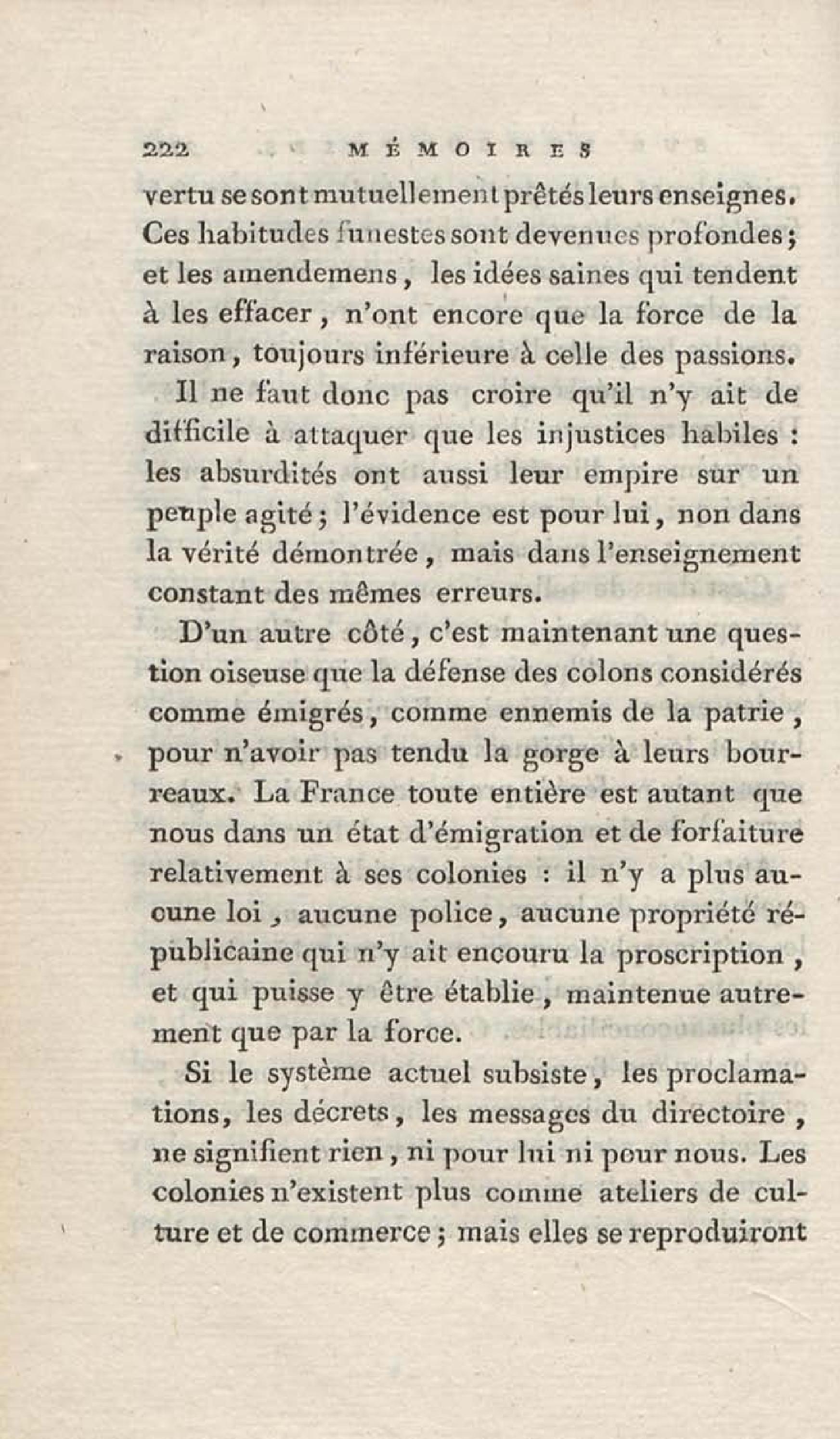 222 MÉMOIRES

vertu se sont mutuellement prêtés leurs enseignes. Ces habitudes funestes sont devenues profondes; et les amendemens, les idées saines qui tendent à les effacer, n'ont encore que la force de la raison, toujours inférieure à celle des passions.

Il ne faut donc pas croire qu'il n'y ait de difficile à attaquer que les injustices habiles : les absurdités ont aussi leur empire sur un peuple agité; l'évidence est pour lui, non dans la vérité démontrée, mais dans l'enseignement constant des mêmes erreurs.

D'un autre côté, c'est maintenant une question oiseuse que la défense des colons considérés comme émigrés, comme ennemis de la patrie, pour n'avoir pas tendu la gorge à leurs bourreaux. La France toute entière est autant que nous dans un état d'émigration et de forfaiture relativement à ses colonies : il n'y a plus aucune loi, aucune police, aucune propriété républicaine qui n'y ait encouru la proscription, et qui puisse y être établie, maintenue autrement que par la force.

Si le système actuel subsiste, les proclamations, les décrets, les messages du directoire, ne signifient rien, ni pour lui ni pour nous. Les colonies n'existent plus comme ateliers de culture et de commerce; mais elles se reproduiront